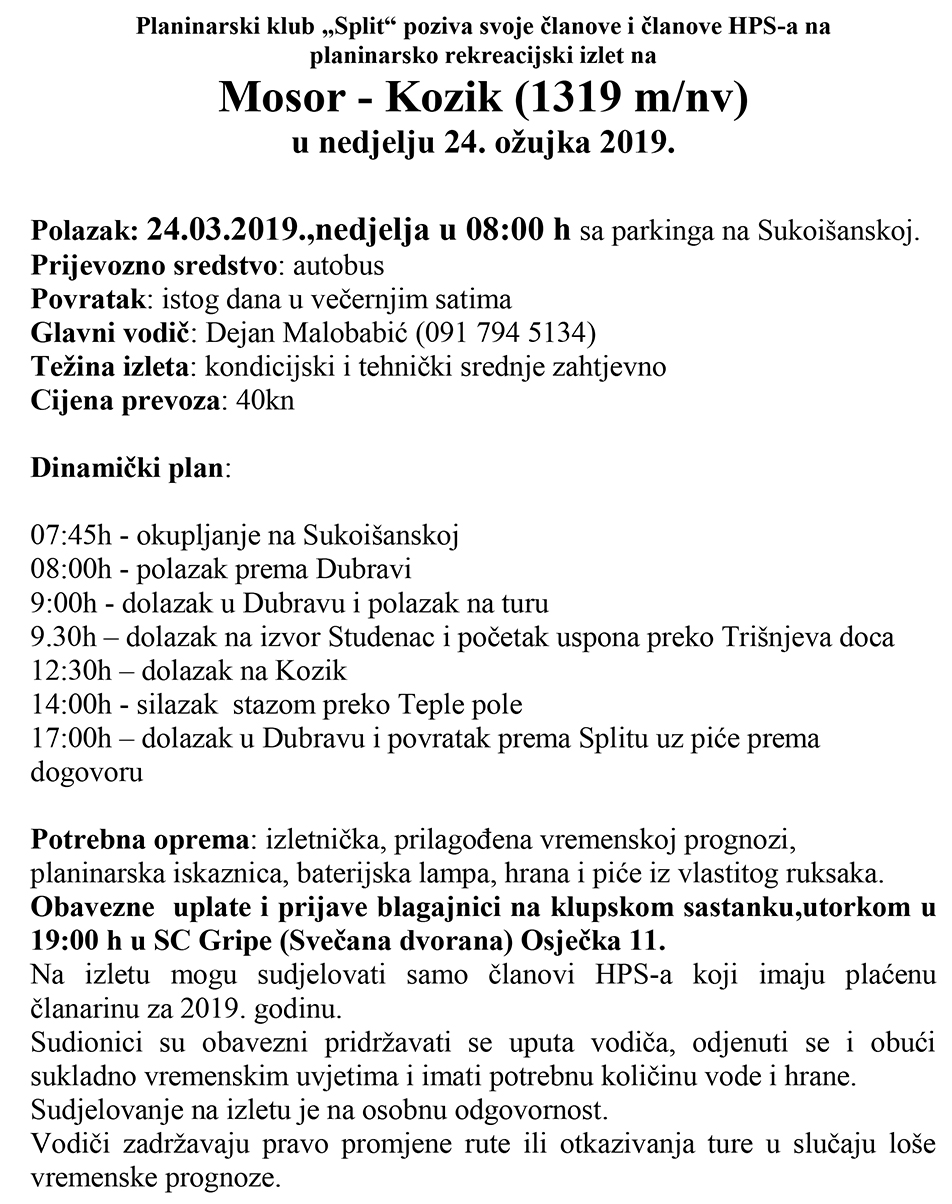 Planinarski klub „Split“ poziva svoje članove i članove HPS-a na planinarsko rekreacijski izlet na

Mosor - Kozik (1319 m/nv)

u nedjelju 24. ožujka 2019.

Polazak: 24.03.2019.,nedjelja u 08:00 h sa parkinga na Sukoišanskoj.
Prijevozno sredstvo: autobus
Povratak: istog dana u večernjim satima
Glavni vodič: Dejan Malobabić (091 794 5134)
Težina izleta: kondicijski i tehnički srednje zahtjevno
Cijena prevoza: 40kn

Dinamički plan:

07:45h - okupljanje na Sukoišanskoj
08:00h - polazak prema Dubravi
9:00h - dolazak u Dubravu i polazak na turu
9.30h – dolazak na izvor Studenac i početak uspona preko Trišnjeva doca
12:30h – dolazak na Kozik
14:00h - silazak stazom preko Teple pole
17:00h – dolazak u Dubravu i povratak prema Splitu uz piće prema dogovoru

Potrebna oprema: izletnička, prilagođena vremenskoj prognozi, planinarska iskaznica, baterijska lampa, hrana i piće iz vlastitog ruksaka.
Obavezne uplate i prijave blagajnici na klupskom sastanku,utorkom u 19:00 h u SC Gripe (Svečana dvorana) Osječka 11.
Na izletu mogu sudjelovati samo članovi HPS-a koji imaju plaćenu članarinu za 2019. godinu.
Sudionici su obavezni pridržavati se uputa vodiča, odjenuti se i obući sukladno vremenskim uvjetima i imati potrebnu količinu vode i hrane.
Sudjelovanje na izletu je na osobnu odgovornost.
Vodiči zadržavaju pravo promjene rute ili otkazivanja ture u slučaju loše vremenske prognoze.